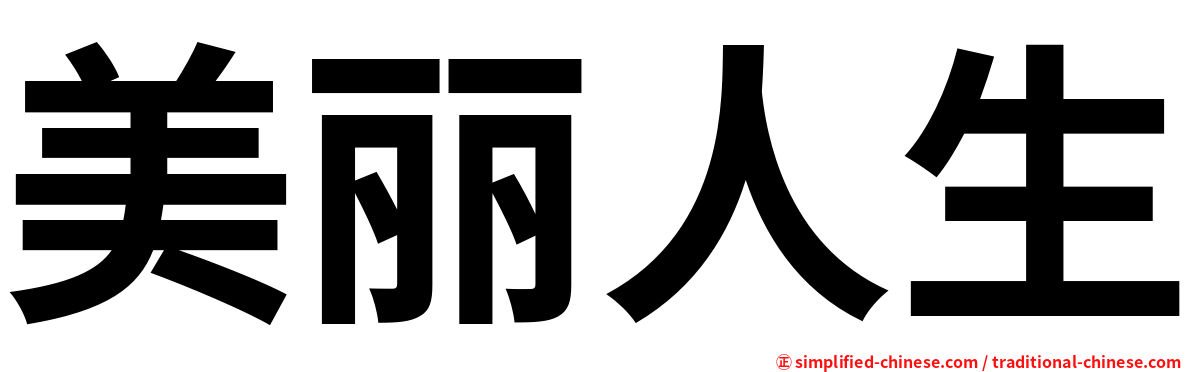 美丽人生

㊣ simplified-chinese.com / traditional-chinese.com